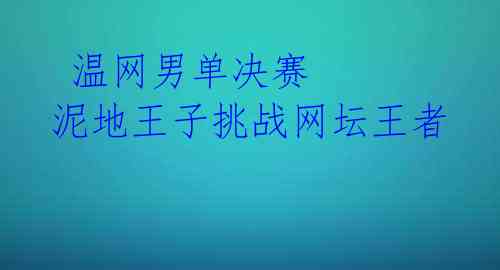 温网男单决赛
泥地王子挑战网坛王者